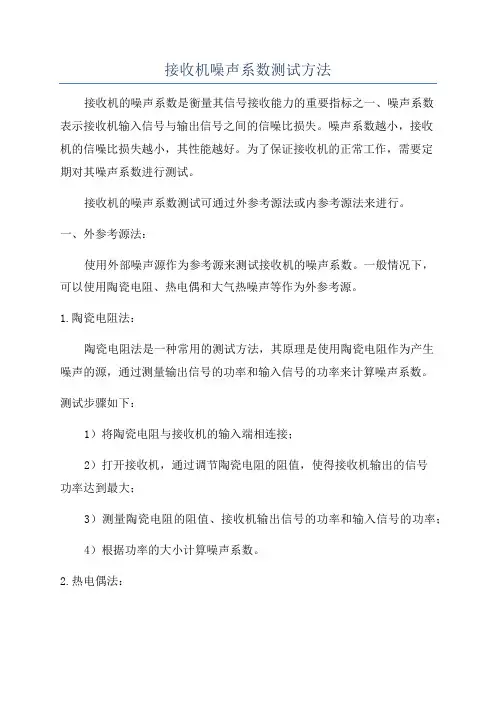 接收机噪声系数测试方法

接收机的噪声系数是衡量其信号接收能力的重要指标之一、噪声系数表示接收机输入信号与输出信号之间的信噪比损失。噪声系数越小，接收机的信噪比损失越小，其性能越好。为了保证接收机的正常工作，需要定期对其噪声系数进行测试。

接收机的噪声系数测试可通过外参考源法或内参考源法来进行。

一、外参考源法：

使用外部噪声源作为参考源来测试接收机的噪声系数。一般情况下，可以使用陶瓷电阻、热电偶和大气热噪声等作为外参考源。

1.陶瓷电阻法：

陶瓷电阻法是一种常用的测试方法，其原理是使用陶瓷电阻作为产生噪声的源，通过测量输出信号的功率和输入信号的功率来计算噪声系数。

测试步骤如下：

1）将陶瓷电阻与接收机的输入端相连接；

2）打开接收机，通过调节陶瓷电阻的阻值，使得接收机输出的信号功率达到最大；

3）测量陶瓷电阻的阻值、接收机输出信号的功率和输入信号的功率；

4）根据功率的大小计算噪声系数。

2.热电偶法：